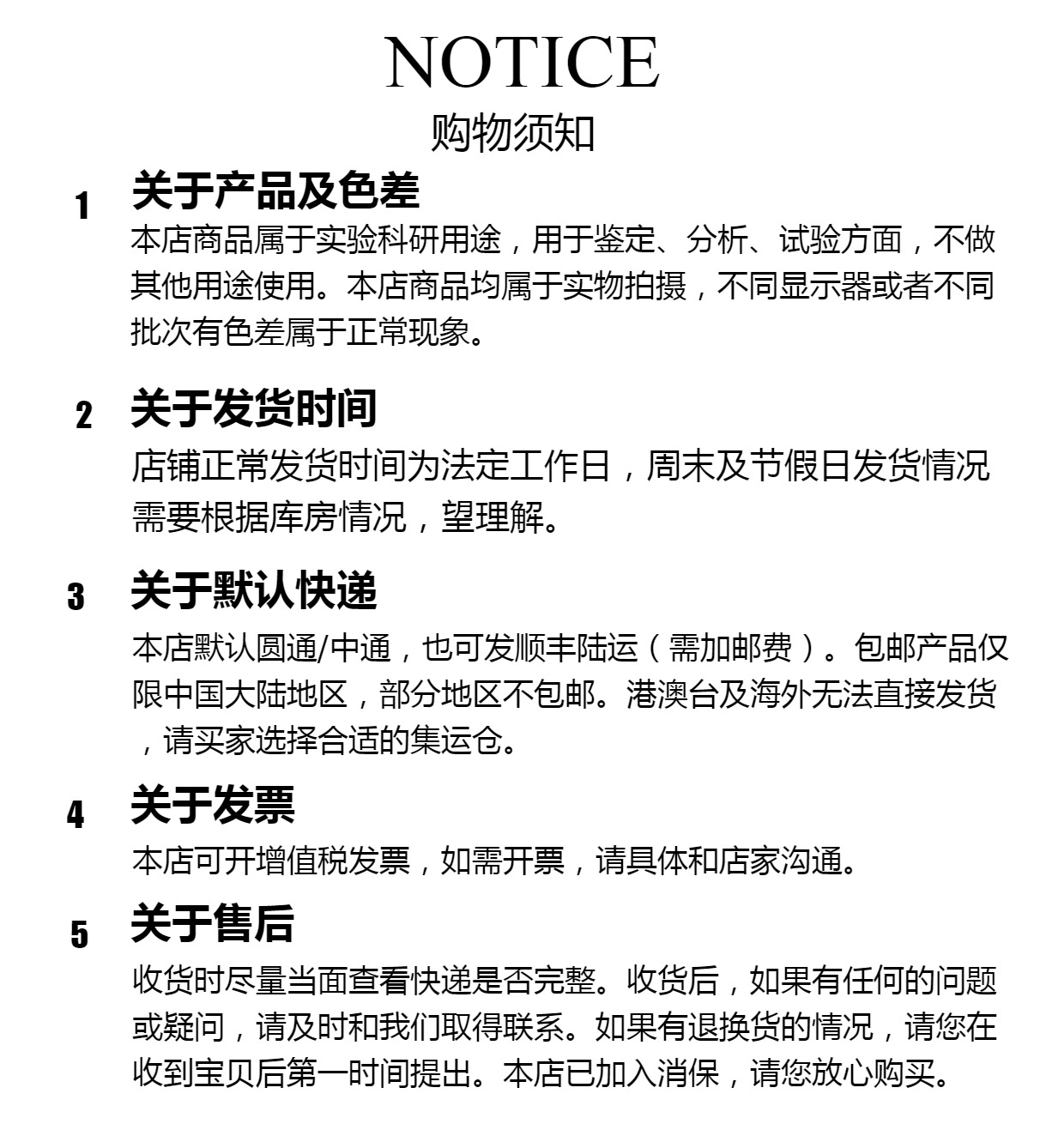 NOTICE
购物须知

1 关于产品及色差
本店商品属于实验科研用途，用于鉴定、分析、试验方面，不做其他用途使用。本店商品均属于实物拍摄，不同显示器或者不同批次有色差属于正常现象。

2 关于发货时间
店铺正常发货时间为法定工作日，周末及节假日发货情况需要根据库房情况，望理解。

3 关于默认快递
本店默认圆通/中通，也可发顺丰陆运（需加邮费）。包邮产品仅限中国大陆地区，部分地区不包邮。港澳台及海外无法直接发货，请买家选择合适的集运仓。

4 关于发票
本店可开增值税发票，如需开票，请具体和店家沟通。

5 关于售后
收货时尽量当面查看快递是否完整。收货后，如果有任何的问题或疑问，请及时和我们取得联系。如果有退换货的情况，请您在收到宝贝后第一时间提出。本店已加入消保，请您放心购买。